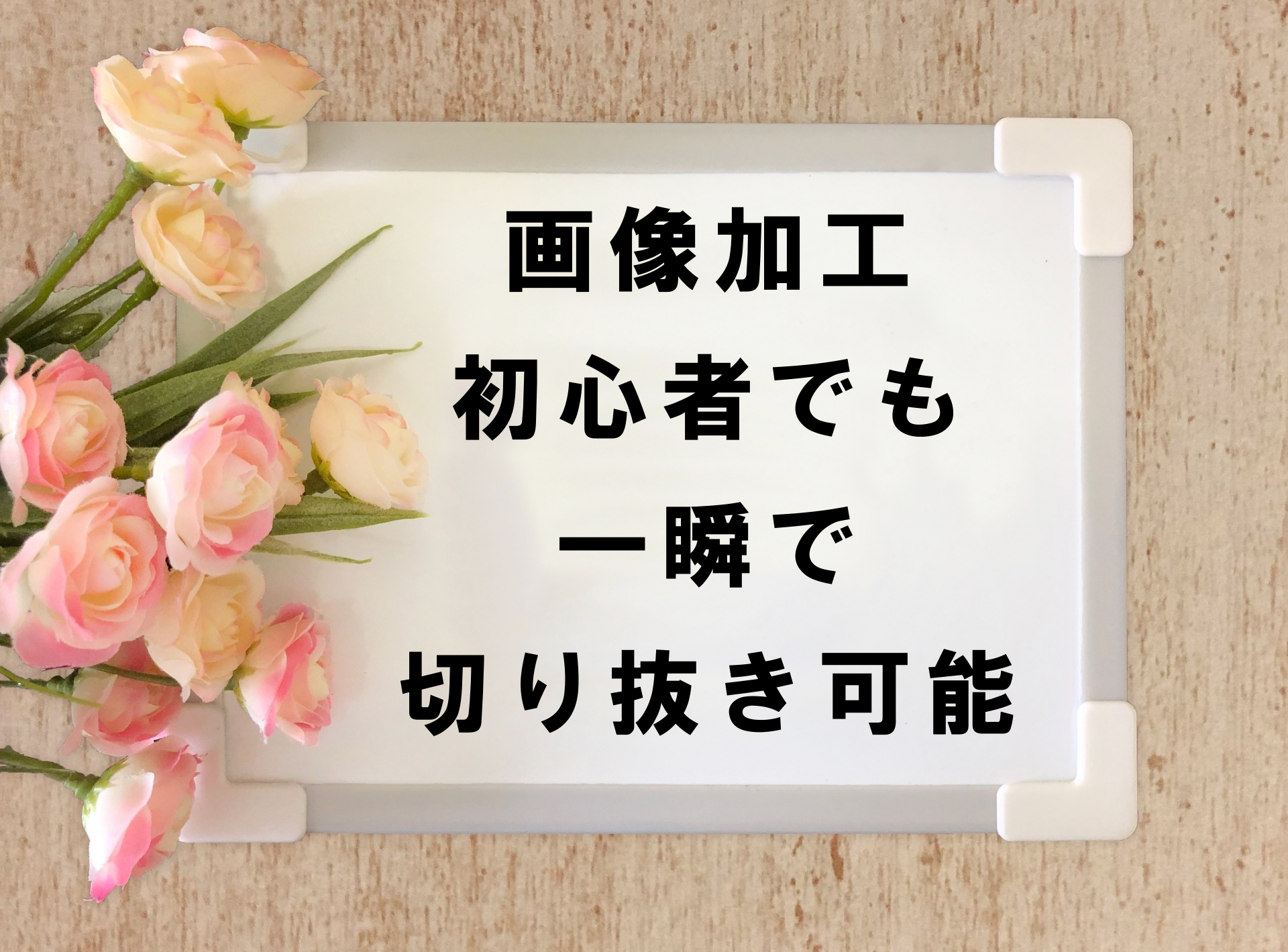 画像加工
初心者でも
一瞬で
切り抜き可能